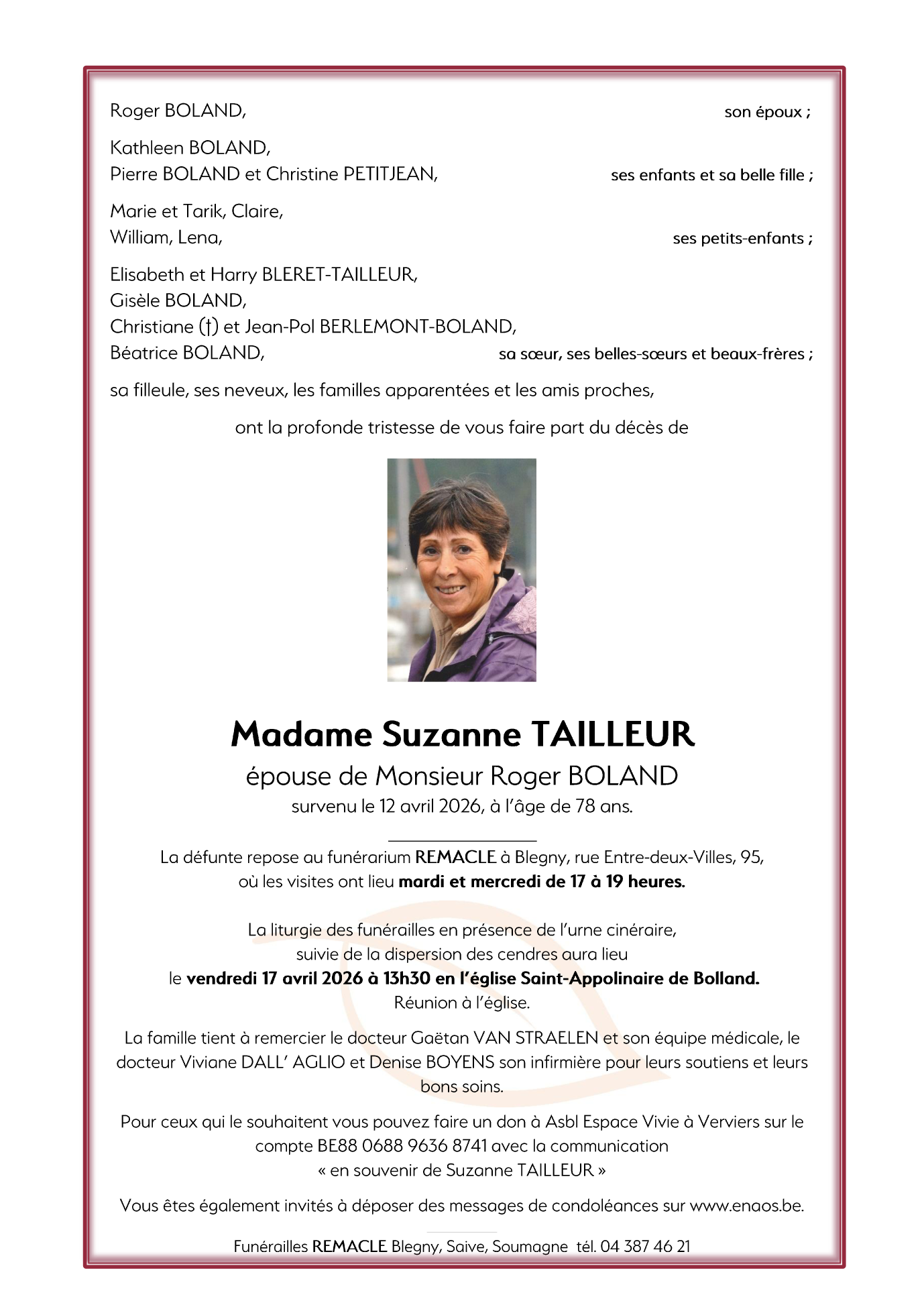 Roger BOLAND, son époux ;

Kathleen BOLAND,
Pierre BOLAND et Christine PETITJEAN, ses enfants et sa belle fille ;

Marie et Tarik, Claire,
William, Lena, ses petits-enfants ;

Elisabeth et Harry BLERET-TAILLEUR,
Gisèle BOLAND,
Christiane (†) et Jean-Pol BERLEMONT-BOLAND,
Béatrice BOLAND, sa sœur, ses belles-sœurs et beaux-frères ;

sa filleule, ses neveux, les familles apparentées et les amis proches,

ont la profonde tristesse de vous faire part du décès de

Madame Suzanne TAILLEUR
épouse de Monsieur Roger BOLAND
survenu le 12 avril 2026, à l'âge de 78 ans.

La défunte repose au funérarium REMACLE à Blegny, rue Entre-deux-Villes, 95, où les visites ont lieu mardi et mercredi de 17 à 19 heures.

La liturgie des funérailles en présence de l'urne cinéraire, suivie de la dispersion des cendres aura lieu le vendredi 17 avril 2026 à 13h30 en l'église Saint-Appolinaire de Bolland.
Réunion à l'église.

La famille tient à remercier le docteur Gaëtan VAN STRAELEN et son équipe médicale, le docteur Viviane DALL' AGLIO et Denise BOYENS son infirmière pour leurs soutiens et leurs bons soins.

Pour ceux qui le souhaitent vous pouvez faire un don à Asbl Espace Vivie à Verviers sur le compte BE88 0688 9636 8741 avec la communication
« en souvenir de Suzanne TAILLEUR »

Vous êtes également invités à déposer des messages de condoléances sur www.enaos.be.

Funérailles REMACLE Blegny, Saive, Soumagne tél. 04 387 46 21